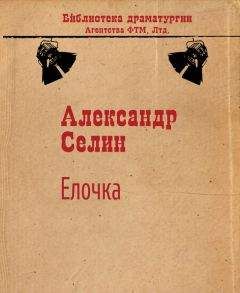 Библиотека драматургии
Агентства ФТМ, Лтд.

Александр
Селин

Елочка